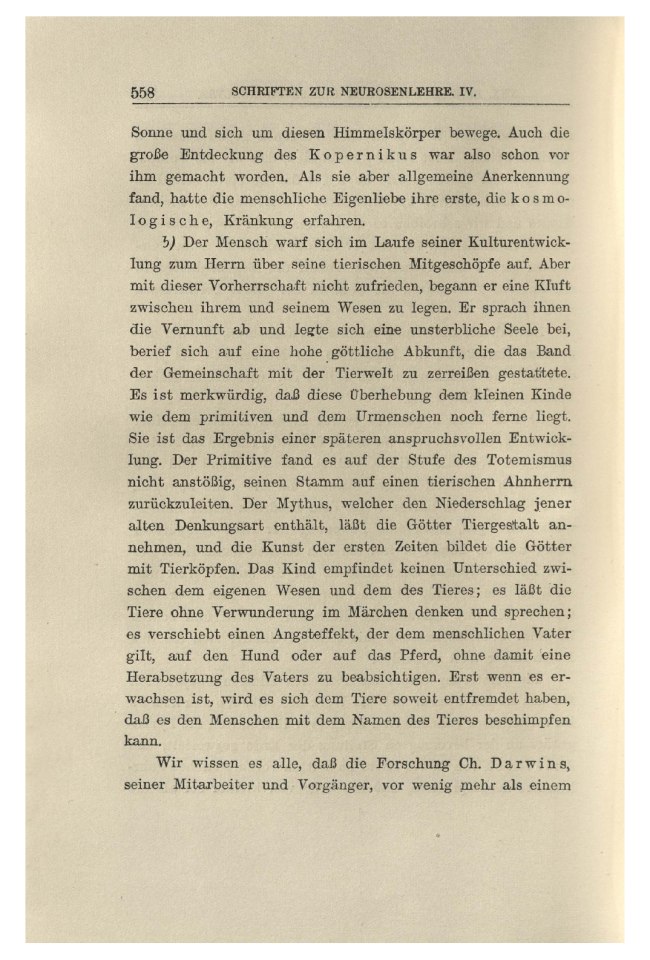 558 SCHRIFTEN ZUR NEUROSENLEHRE. IV.

Sonne und sich um diesen Himmelskörper bewege. Auch die große Entdeckung des Kopernikus war also schon vor ihm gemacht worden. Als sie aber allgemeine Anerkennung fand, hatte die menschliche Eigenliebe ihre erste, die kosmologische, Kränkung erfahren.

b) Der Mensch warf sich im Laufe seiner Kulturentwicklung zum Herrn über seine tierischen Mitgeschöpfe auf. Aber mit dieser Vorherrschaft nicht zufrieden, begann er eine Kluft zwischen ihrem und seinem Wesen zu legen. Er sprach ihnen die Vernunft ab und legte sich eine unsterbliche Seele bei, berief sich auf eine hohe göttliche Abkunft, die das Band der Gemeinschaft mit der Tierwelt zu zerreißen gestattete. Es ist merkwürdig, daß diese Überhebung dem kleinen Kinde wie dem primitiven und dem Urmenschen noch ferne liegt. Sie ist das Ergebnis einer späteren anspruchsvollen Entwicklung. Der Primitive fand es auf der Stufe des Totemismus nicht anstößig, seinen Stamm auf einen tierischen Ahnherrn zurückzuleiten. Der Mythus, welcher den Niederschlag jener alten Denkungsart enthält, läßt die Götter Tiergestalt annehmen, und die Kunst der ersten Zeiten bildet die Götter mit Tierköpfen. Das Kind empfindet keinen Unterschied zwischen dem eigenen Wesen und dem des Tieres; es läßt die Tiere ohne Verwunderung im Märchen denken und sprechen; es verschiebt einen Angsteffekt, der dem menschlichen Vater gilt, auf den Hund oder auf das Pferd, ohne damit eine Herabsetzung des Vaters zu beabsichtigen. Erst wenn es erwachsen ist, wird es sich dem Tiere soweit entfremdet haben, daß es den Menschen mit dem Namen des Tieres beschimpfen kann.

Wir wissen es alle, daß die Forschung Ch. Darwins, seiner Mitarbeiter und Vorgänger, vor wenig mehr als einem